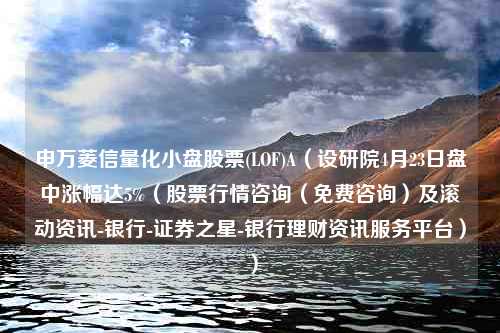 申万菱信量化小盘股票(LOF)A（设研院4月23日盘中涨幅达5%（股票行情咨询（免费咨询）及滚动资讯-银行-证券之星-银行理财资讯服务平台））